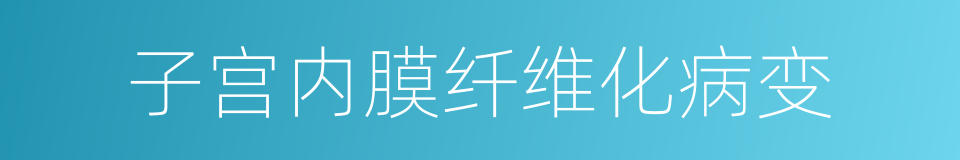 子宫内膜纤维化病变